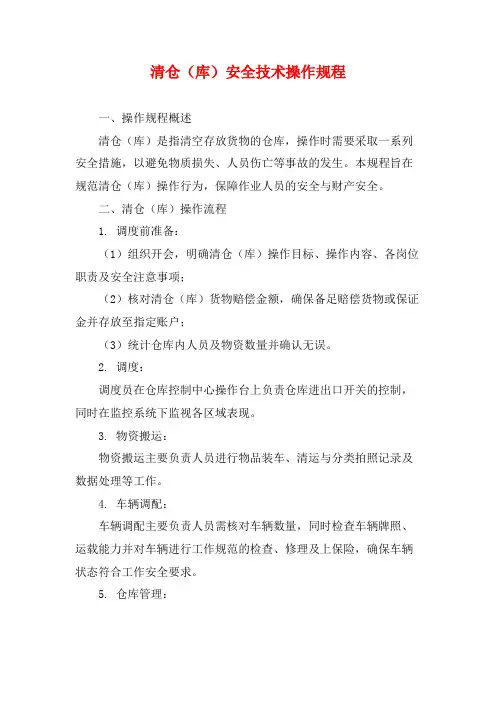 清仓（库）安全技术操作规程

一、操作规程概述

清仓（库）是指清空存放货物的仓库，操作时需要采取一系列安全措施，以避免物质损失、人员伤亡等事故的发生。本规程旨在规范清仓（库）操作行为，保障作业人员的安全与财产安全。

二、清仓（库）操作流程

1. 调度前准备：

（1）组织开会，明确清仓（库）操作目标、操作内容、各岗位职责及安全注意事项；

（2）核对清仓（库）货物赔偿金额，确保备足赔偿货物或保证金并存放至指定账户；

（3）统计仓库内人员及物资数量并确认无误。

2. 调度：

调度员在仓库控制中心操作台上负责仓库进出口开关的控制，同时在监控系统下监视各区域表现。

3. 物资搬运：

物资搬运主要负责人员进行物品装车、清运与分类拍照记录及数据处理等工作。

4. 车辆调配：

车辆调配主要负责人员需核对车辆数量，同时检查车辆牌照、运载能力并对车辆进行工作规范的检查、修理及上保险，确保车辆状态符合工作安全要求。

5. 仓库管理：